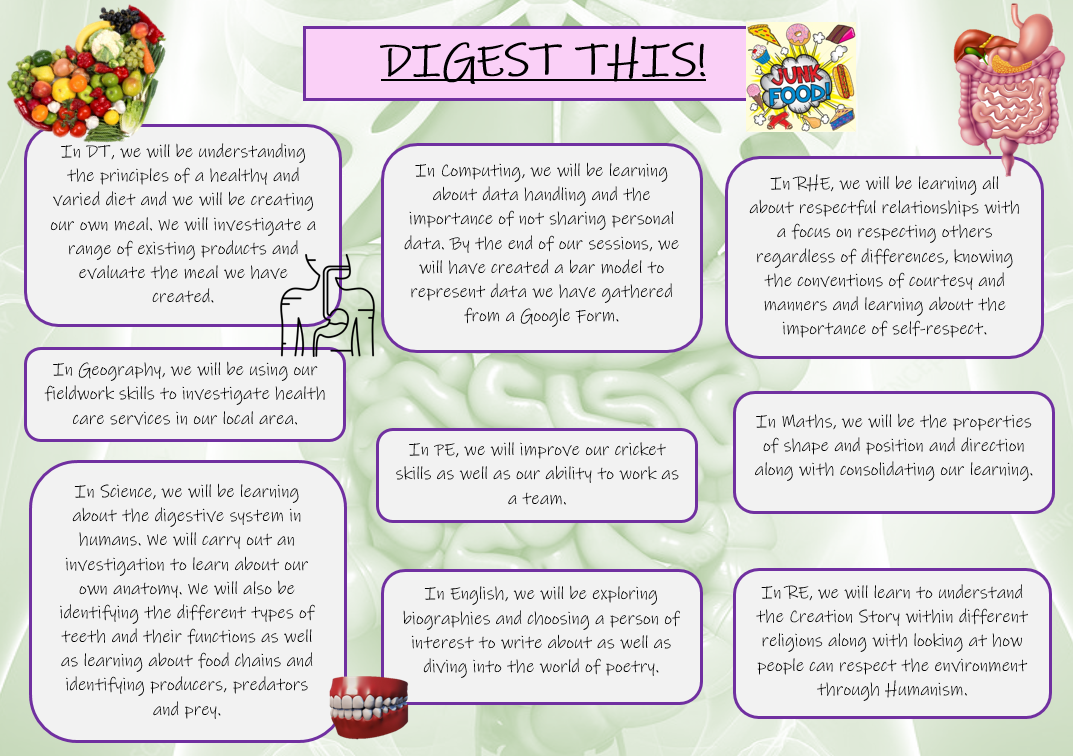 DIGEST THIS!

JUNK FOOD!

In DT, we will be understanding the principles of a healthy and varied diet and we will be creating our own meal. We will investigate a range of existing products and evaluate the meal we have created.

In Geography, we will be using our fieldwork skills to investigate health care services in our local area.

In Science, we will be learning about the digestive system in humans. We will carry out an investigation to learn about our own anatomy. We will also be identifying the different types of teeth and their functions as well as learning about food chains and identifying producers, predators and prey.

In Computing, we will be learning about data handling and the importance of not sharing personal data. By the end of our sessions, we will have created a bar model to represent data we have gathered from a Google Form.

In PE, we will improve our cricket skills as well as our ability to work as a team.

In English, we will be exploring biographies and choosing a person of interest to write about as well as diving into the world of poetry.

In RHE, we will be learning all about respectful relationships with a focus on respecting others regardless of differences, knowing the conventions of courtesy and manners and learning about the importance of self-respect.

In Maths, we will be the properties of shape and position and direction along with consolidating our learning.

In RE, we will learn to understand the Creation Story within different religions along with looking at how people can respect the environment through Humanism.